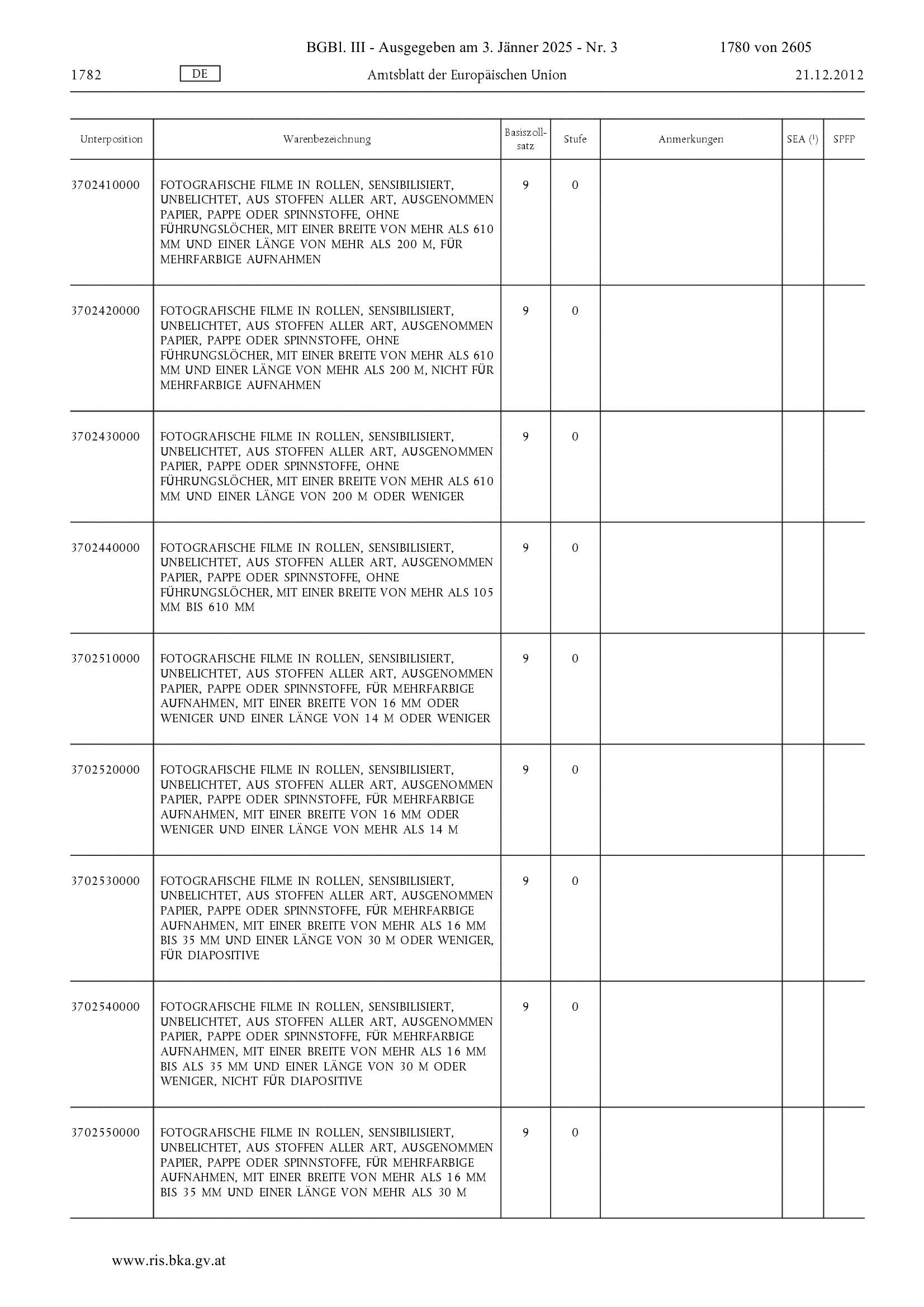 BGBl. III - Ausgegeben am 3. Jänner 2025 - Nr. 3 1780 von 2605

1782 DE Amtsblatt der Europäischen Union 21.12.2012

| Unterposition | Warenbezeichnung | Basiszollsatz | Stufe | Anmerkungen | SEA ($^1$) | SPFP |
|---|---|---|---|---|---|---|
| 3702410000 | FOTOGRAFISCHE FILME IN ROLLEN, SENSIBILISIERT, UNBELICHTET, AUS STOFFEN ALLER ART, AUSGENOMMEN PAPIER, PAPPE ODER SPINNSTOFFE, OHNE FÜHRUNGSLÖCHER, MIT EINER BREITE VON MEHR ALS 610 MM UND EINER LÄNGE VON MEHR ALS 200 M, FÜR MEHRFARBIGE AUFNAHMEN | 9 | 0 | | | |
| 3702420000 | FOTOGRAFISCHE FILME IN ROLLEN, SENSIBILISIERT, UNBELICHTET, AUS STOFFEN ALLER ART, AUSGENOMMEN PAPIER, PAPPE ODER SPINNSTOFFE, OHNE FÜHRUNGSLÖCHER, MIT EINER BREITE VON MEHR ALS 610 MM UND EINER LÄNGE VON MEHR ALS 200 M, NICHT FÜR MEHRFARBIGE AUFNAHMEN | 9 | 0 | | | |
| 3702430000 | FOTOGRAFISCHE FILME IN ROLLEN, SENSIBILISIERT, UNBELICHTET, AUS STOFFEN ALLER ART, AUSGENOMMEN PAPIER, PAPPE ODER SPINNSTOFFE, OHNE FÜHRUNGSLÖCHER, MIT EINER BREITE VON MEHR ALS 610 MM UND EINER LÄNGE VON 200 M ODER WENIGER | 9 | 0 | | | |
| 3702440000 | FOTOGRAFISCHE FILME IN ROLLEN, SENSIBILISIERT, UNBELICHTET, AUS STOFFEN ALLER ART, AUSGENOMMEN PAPIER, PAPPE ODER SPINNSTOFFE, OHNE FÜHRUNGSLÖCHER, MIT EINER BREITE VON MEHR ALS 105 MM BIS 610 MM | 9 | 0 | | | |
| 3702510000 | FOTOGRAFISCHE FILME IN ROLLEN, SENSIBILISIERT, UNBELICHTET, AUS STOFFEN ALLER ART, AUSGENOMMEN PAPIER, PAPPE ODER SPINNSTOFFE, FÜR MEHRFARBIGE AUFNAHMEN, MIT EINER BREITE VON 16 MM ODER WENIGER UND EINER LÄNGE VON 14 M ODER WENIGER | 9 | 0 | | | |
| 3702520000 | FOTOGRAFISCHE FILME IN ROLLEN, SENSIBILISIERT, UNBELICHTET, AUS STOFFEN ALLER ART, AUSGENOMMEN PAPIER, PAPPE ODER SPINNSTOFFE, FÜR MEHRFARBIGE AUFNAHMEN, MIT EINER BREITE VON 16 MM ODER WENIGER UND EINER LÄNGE VON MEHR ALS 14 M | 9 | 0 | | | |
| 3702530000 | FOTOGRAFISCHE FILME IN ROLLEN, SENSIBILISIERT, UNBELICHTET, AUS STOFFEN ALLER ART, AUSGENOMMEN PAPIER, PAPPE ODER SPINNSTOFFE, FÜR MEHRFARBIGE AUFNAHMEN, MIT EINER BREITE VON MEHR ALS 16 MM BIS 35 MM UND EINER LÄNGE VON 30 M ODER WENIGER, FÜR DIAPOSITIVE | 9 | 0 | | | |
| 3702540000 | FOTOGRAFISCHE FILME IN ROLLEN, SENSIBILISIERT, UNBELICHTET, AUS STOFFEN ALLER ART, AUSGENOMMEN PAPIER, PAPPE ODER SPINNSTOFFE, FÜR MEHRFARBIGE AUFNAHMEN, MIT EINER BREITE VON MEHR ALS 16 MM BIS ALS 35 MM UND EINER LÄNGE VON 30 M ODER WENIGER, NICHT FÜR DIAPOSITIVE | 9 | 0 | | | |
| 3702550000 | FOTOGRAFISCHE FILME IN ROLLEN, SENSIBILISIERT, UNBELICHTET, AUS STOFFEN ALLER ART, AUSGENOMMEN PAPIER, PAPPE ODER SPINNSTOFFE, FÜR MEHRFARBIGE AUFNAHMEN, MIT EINER BREITE VON MEHR ALS 16 MM BIS 35 MM UND EINER LÄNGE VON MEHR ALS 30 M | 9 | 0 | | | |

www.ris.bka.gv.at